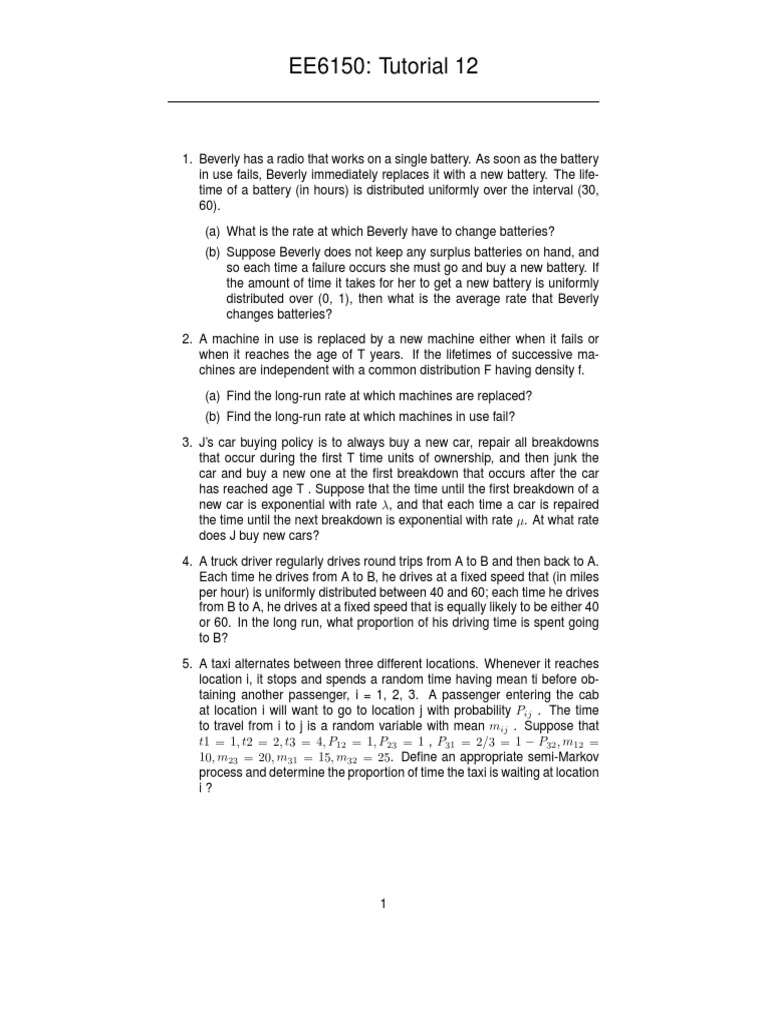 EE6150: Tutorial 12

1. Beverly has a radio that works on a single battery. As soon as the battery in use fails, Beverly immediately replaces it with a new battery. The lifetime of a battery (in hours) is distributed uniformly over the interval (30, 60).

(a) What is the rate at which Beverly have to change batteries?

(b) Suppose Beverly does not keep any surplus batteries on hand, and so each time a failure occurs she must go and buy a new battery. If the amount of time it takes for her to get a new battery is uniformly distributed over (0, 1), then what is the average rate that Beverly changes batteries?

2. A machine in use is replaced by a new machine either when it fails or when it reaches the age of T years. If the lifetimes of successive machines are independent with a common distribution F having density f.

(a) Find the long-run rate at which machines are replaced?

(b) Find the long-run rate at which machines in use fail?

3. J's car buying policy is to always buy a new car, repair all breakdowns that occur during the first T time units of ownership, and then junk the car and buy a new one at the first breakdown that occurs after the car has reached age T . Suppose that the time until the first breakdown of a new car is exponential with rate $\lambda$, and that each time a car is repaired the time until the next breakdown is exponential with rate $\mu$. At what rate does J buy new cars?

4. A truck driver regularly drives round trips from A to B and then back to A. Each time he drives from A to B, he drives at a fixed speed that (in miles per hour) is uniformly distributed between 40 and 60; each time he drives from B to A, he drives at a fixed speed that is equally likely to be either 40 or 60. In the long run, what proportion of his driving time is spent going to B?

5. A taxi alternates between three different locations. Whenever it reaches location i, it stops and spends a random time having mean ti before obtaining another passenger, i = 1, 2, 3. A passenger entering the cab at location i will want to go to location j with probability $P_{ij}$ . The time to travel from i to j is a random variable with mean $m_{ij}$ . Suppose that $t1 = 1, t2 = 2, t3 = 4, P_{12} = 1, P_{23} = 1$ , $P_{31} = 2/3 = 1 - P_{32}, m_{12} = 10, m_{23} = 20, m_{31} = 15, m_{32} = 25$. Define an appropriate semi-Markov process and determine the proportion of time the taxi is waiting at location i ?

1